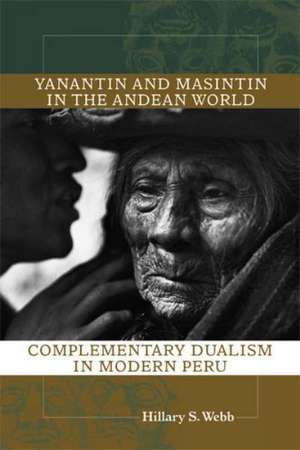 YANANTIN AND MASINTIN IN THE ANDEAN WORLD

COMPLEMENTARY DUALISM IN MODERN PERU

Hillary S. Webb